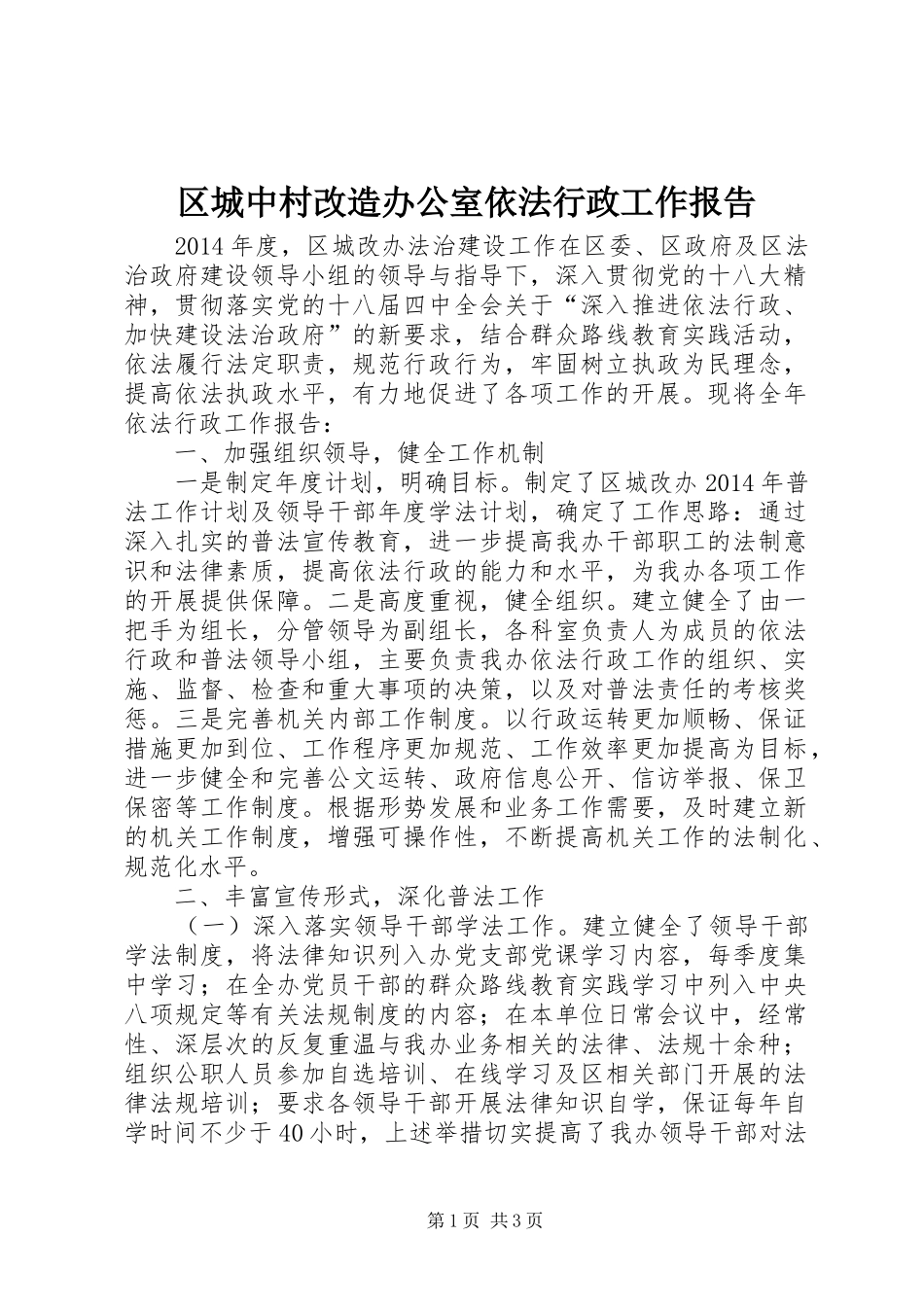 区城中村改造办公室依法行政工作报告

2014年度，区城改办法治建设工作在区委、区政府及区法治政府建设领导小组的领导与指导下，深入贯彻党的十八大精神，贯彻落实党的十八届四中全会关于“深入推进依法行政、加快建设法治政府”的新要求，结合群众路线教育实践活动，依法履行法定职责，规范行政行为，牢固树立执政为民理念，提高依法执政水平，有力地促进了各项工作的开展。现将全年依法行政工作报告：

一、加强组织领导，健全工作机制

一是制定年度计划，明确目标。制定了区城改办2014年普法工作计划及领导干部年度学法计划，确定了工作思路：通过深入扎实的普法宣传教育，进一步提高我办干部职工的法制意识和法律素质，提高依法行政的能力和水平，为我办各项工作的开展提供保障。二是高度重视，健全组织。建立健全了由一把手为组长，分管领导为副组长，各科室负责人为成员的依法行政和普法领导小组，主要负责我办依法行政工作的组织、实施、监督、检查和重大事项的决策，以及对普法责任的考核奖惩。三是完善机关内部工作制度。以行政运转更加顺畅、保证措施更加到位、工作程序更加规范、工作效率更加提高为目标，进一步健全和完善公文运转、政府信息公开、信访举报、保卫保密等工作制度。根据形势发展和业务工作需要，及时建立新的机关工作制度，增强可操作性，不断提高机关工作的法制化、规范化水平。

二、丰富宣传形式，深化普法工作

（一）深入落实领导干部学法工作。建立健全了领导干部学法制度，将法律知识列入办党支部党课学习内容，每季度集中学习；在全办党员干部的群众路线教育实践学习中列入中央八项规定等有关法规制度的内容；在本单位日常会议中，经常性、深层次的反复重温与我办业务相关的法律、法规十余种；组织公职人员参加自选培训、在线学习及区相关部门开展的法律法规培训；要求各领导干部开展法律知识自学，保证每年自学时间不少于40小时，上述举措切实提高了我办领导干部对法

第1页 共3页